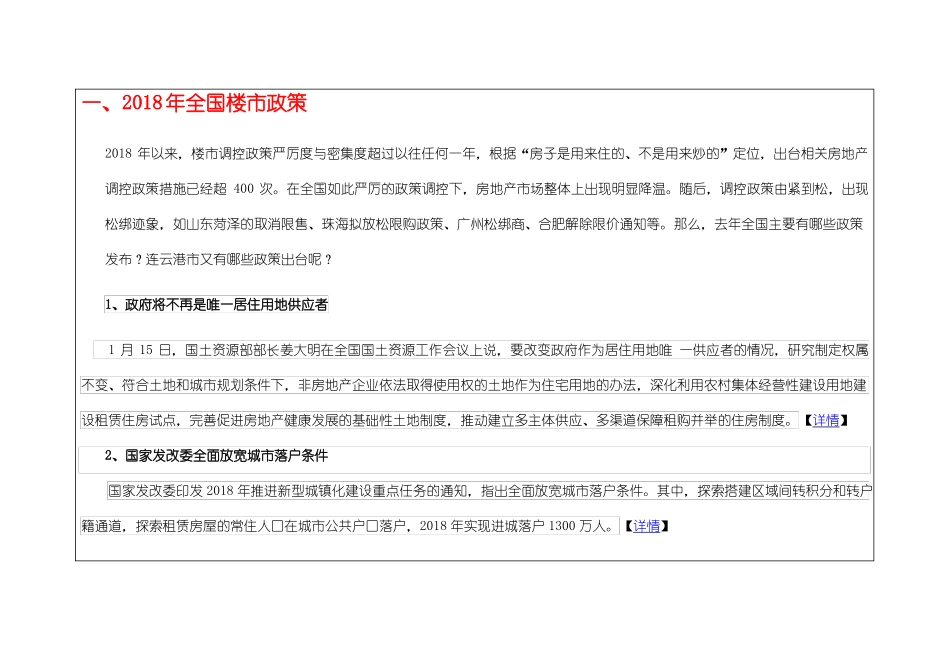 一、2018年全国楼市政策

2018 年以来，楼市调控政策严厉度与密集度超过以往任何一年，根据“房子是用来住的、不是用来炒的”定位，出台相关房地产调控政策措施已经超 400 次。在全国如此严厉的政策调控下，房地产市场整体上出现明显降温。随后，调控政策由紧到松，出现松绑迹象，如山东菏泽的取消限售、珠海拟放松限购政策、广州松绑商、合肥解除限价通知等。那么，去年全国主要有哪些政策发布？连云港市又有哪些政策出台呢？

1、政府将不再是唯一居住用地供应者

1 月 15 日，国土资源部部长姜大明在全国国土资源工作会议上说，要改变政府作为居住用地唯 一供应者的情况，研究制定权属不变、符合土地和城市规划条件下，非房地产企业依法取得使用权的土地作为住宅用地的办法，深化利用农村集体经营性建设用地建设租赁住房试点，完善促进房地产健康发展的基础性土地制度，推动建立多主体供应、多渠道保障租购并举的住房制度。【详情】

2、国家发改委全面放宽城市落户条件

国家发改委印发 2018 年推进新型城镇化建设重点任务的通知，指出全面放宽城市落户条件。其中，探索搭建区域间转积分和转户籍通道，探索租赁房屋的常住人口在城市公共户口落户，2018 年实现进城落户 1300 万人。【详情】